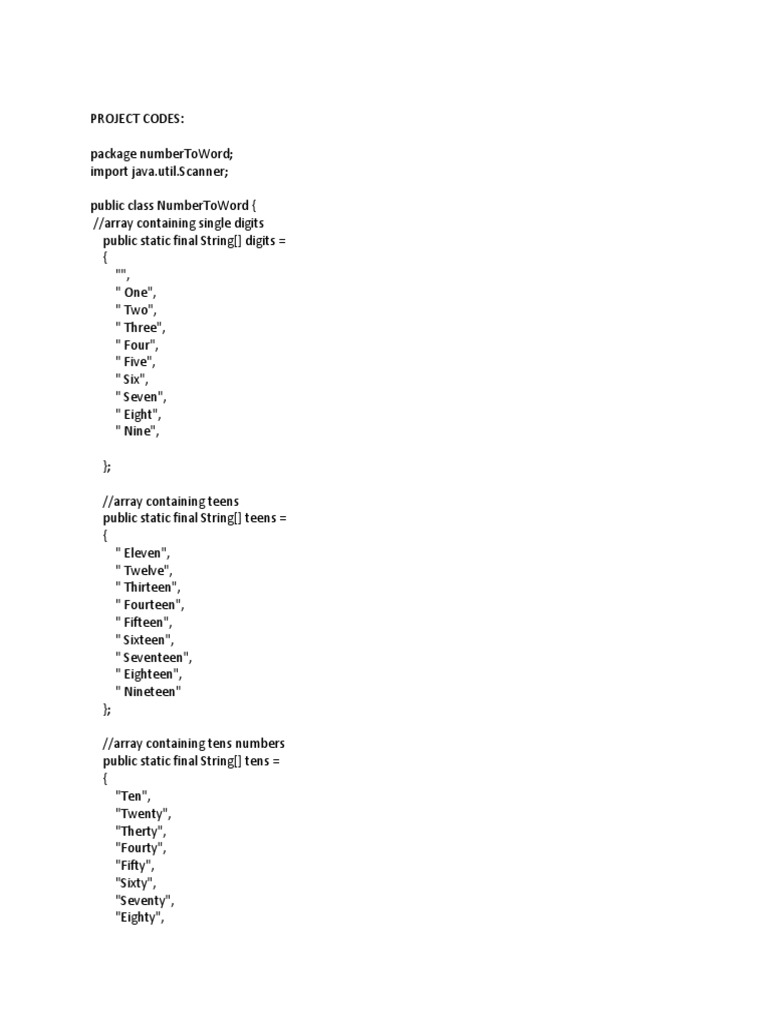 PROJECT CODES:

package numberToWord;
import java.util.Scanner;

public class NumberToWord {
//array containing single digits
public static final String[] digits =
{
"",
" One",
" Two",
" Three",
" Four",
" Five",
" Six",
" Seven",
" Eight",
" Nine",

};

//array containing teens
public static final String[] teens =
{
" Eleven",
" Twelve",
" Thirteen",
" Fourteen",
" Fifteen",
" Sixteen",
" Seventeen",
" Eighteen",
" Nineteen"
};

//array containing tens numbers
public static final String[] tens =
{
"Ten",
"Twenty",
"Therty",
"Fourty",
"Fifty",
"Sixty",
"Seventy",
"Eighty",